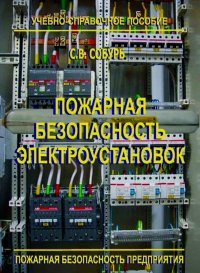 УЧЕБНО-СПРАВОЧНОЕ ПОСОБИЕ

С.В. СОБУРЬ

ПОЖАРНАЯ БЕЗОПАСНОСТЬ ЭЛЕКТРОУСТАНОВОК

ПОЖАРНАЯ БЕЗОПАСНОСТЬ ПРЕДПРИЯТИЯ